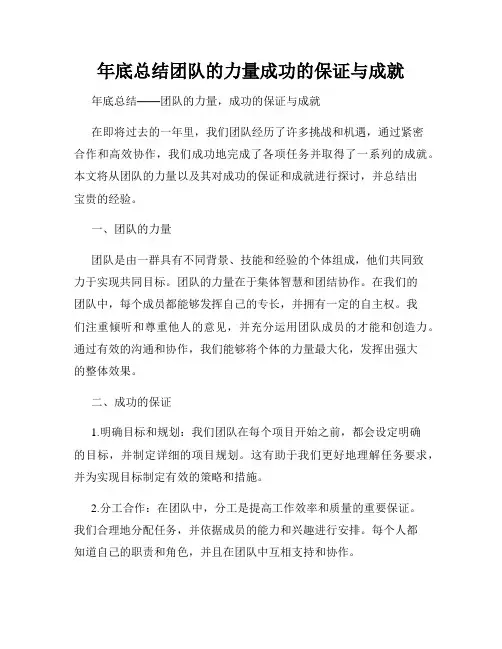 年底总结团队的力量成功的保证与成就

年底总结——团队的力量，成功的保证与成就

在即将过去的一年里，我们团队经历了许多挑战和机遇，通过紧密合作和高效协作，我们成功地完成了各项任务并取得了一系列的成就。本文将从团队的力量以及其对成功的保证和成就进行探讨，并总结出宝贵的经验。

一、团队的力量

团队是由一群具有不同背景、技能和经验的个体组成，他们共同致力于实现共同目标。团队的力量在于集体智慧和团结协作。在我们的团队中，每个成员都能够发挥自己的专长，并拥有一定的自主权。我们注重倾听和尊重他人的意见，并充分运用团队成员的才能和创造力。通过有效的沟通和协作，我们能够将个体的力量最大化，发挥出强大的整体效果。

二、成功的保证

1.明确目标和规划：我们团队在每个项目开始之前，都会设定明确的目标，并制定详细的项目规划。这有助于我们更好地理解任务要求，并为实现目标制定有效的策略和措施。

2.分工合作：在团队中，分工是提高工作效率和质量的重要保证。我们合理地分配任务，并依据成员的能力和兴趣进行安排。每个人都知道自己的职责和角色，并且在团队中互相支持和协作。